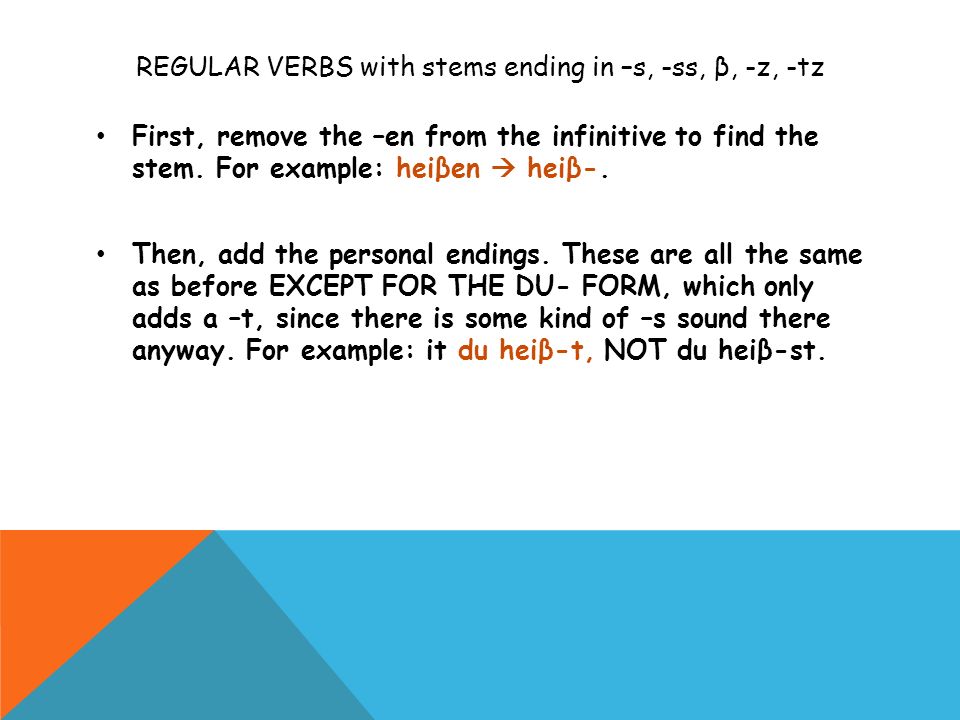 REGULAR VERBS with stems ending in –s, -ss, β, -z, -tz

• First, remove the –en from the infinitive to find the stem. For example: heiβen → heiβ-.

• Then, add the personal endings. These are all the same as before EXCEPT FOR THE DU- FORM, which only adds a –t, since there is some kind of –s sound there anyway. For example: it du heiβ-t, NOT du heiβ-st.